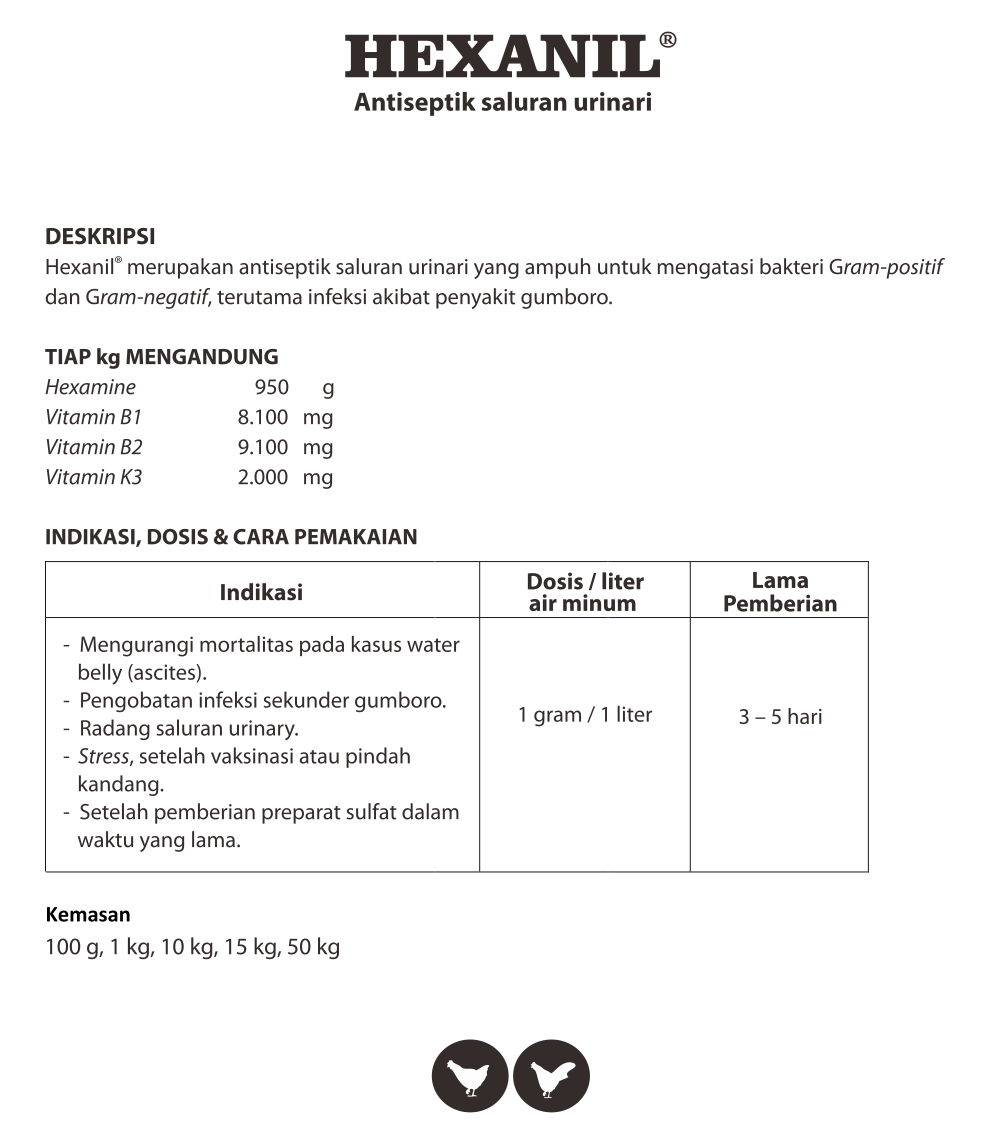 HEXANIL®
Antiseptik saluran urinari

DESKRIPSI
Hexanil® merupakan antiseptik saluran urinari yang ampuh untuk mengatasi bakteri Gram-positif dan Gram-negatif, terutama infeksi akibat penyakit gumboro.

TIAP kg MENGANDUNG

| | | |
|---|---|---|
| Hexamine | 950 | g |
| Vitamin B1 | 8.100 | mg |
| Vitamin B2 | 9.100 | mg |
| Vitamin K3 | 2.000 | mg |

INDIKASI, DOSIS & CARA PEMAKAIAN

| Indikasi | Dosis / liter air minum | Lama Pemberian |
|---|---|---|
| - Mengurangi mortalitas pada kasus water belly (ascites). - Pengobatan infeksi sekunder gumboro. - Radang saluran urinary. - Stress, setelah vaksinasi atau pindah kandang. - Setelah pemberian preparat sulfat dalam waktu yang lama. | 1 gram / 1 liter | 3 – 5 hari |

Kemasan
100 g, 1 kg, 10 kg, 15 kg, 50 kg